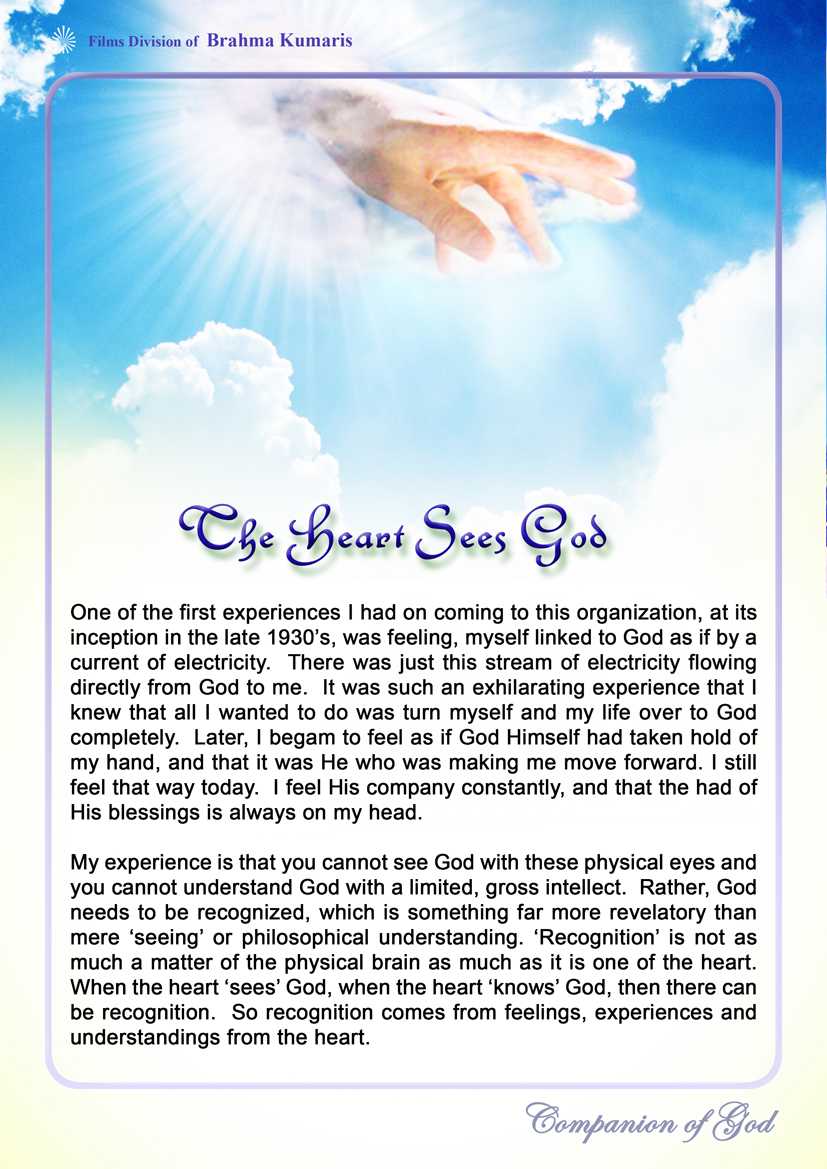 Films Division of Brahma Kumaris

The Heart Sees God

One of the first experiences I had on coming to this organization, at its inception in the late 1930's, was feeling, myself linked to God as if by a current of electricity. There was just this stream of electricity flowing directly from God to me. It was such an exhilarating experience that I knew that all I wanted to do was turn myself and my life over to God completely. Later, I begam to feel as if God Himself had taken hold of my hand, and that it was He who was making me move forward. I still feel that way today. I feel His company constantly, and that the had of His blessings is always on my head.

My experience is that you cannot see God with these physical eyes and you cannot understand God with a limited, gross intellect. Rather, God needs to be recognized, which is something far more revelatory than mere 'seeing' or philosophical understanding. 'Recognition' is not as much a matter of the physical brain as much as it is one of the heart. When the heart 'sees' God, when the heart 'knows' God, then there can be recognition. So recognition comes from feelings, experiences and understandings from the heart.

Companion of God